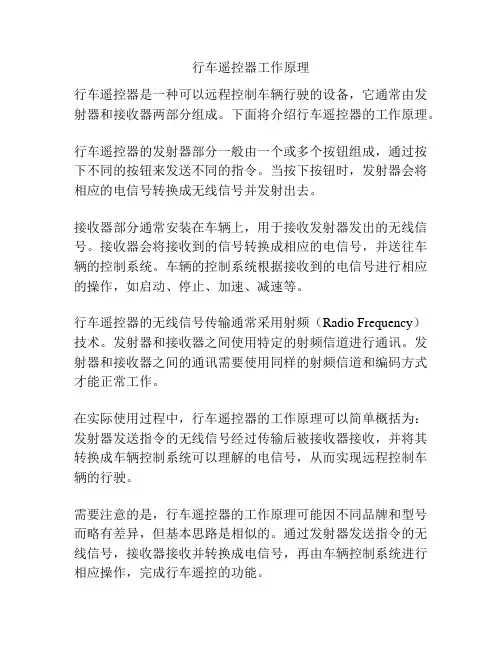 行车遥控器工作原理

行车遥控器是一种可以远程控制车辆行驶的设备，它通常由发射器和接收器两部分组成。下面将介绍行车遥控器的工作原理。

行车遥控器的发射器部分一般由一个或多个按钮组成，通过按下不同的按钮来发送不同的指令。当按下按钮时，发射器会将相应的电信号转换成无线信号并发射出去。

接收器部分通常安装在车辆上，用于接收发射器发出的无线信号。接收器会将接收到的信号转换成相应的电信号，并送往车辆的控制系统。车辆的控制系统根据接收到的电信号进行相应的操作，如启动、停止、加速、减速等。

行车遥控器的无线信号传输通常采用射频（Radio Frequency）技术。发射器和接收器之间使用特定的射频信道进行通讯。发射器和接收器之间的通讯需要使用同样的射频信道和编码方式才能正常工作。

在实际使用过程中，行车遥控器的工作原理可以简单概括为：发射器发送指令的无线信号经过传输后被接收器接收，并将其转换成车辆控制系统可以理解的电信号，从而实现远程控制车辆的行驶。

需要注意的是，行车遥控器的工作原理可能因不同品牌和型号而略有差异，但基本思路是相似的。通过发射器发送指令的无线信号，接收器接收并转换成电信号，再由车辆控制系统进行相应操作，完成行车遥控的功能。